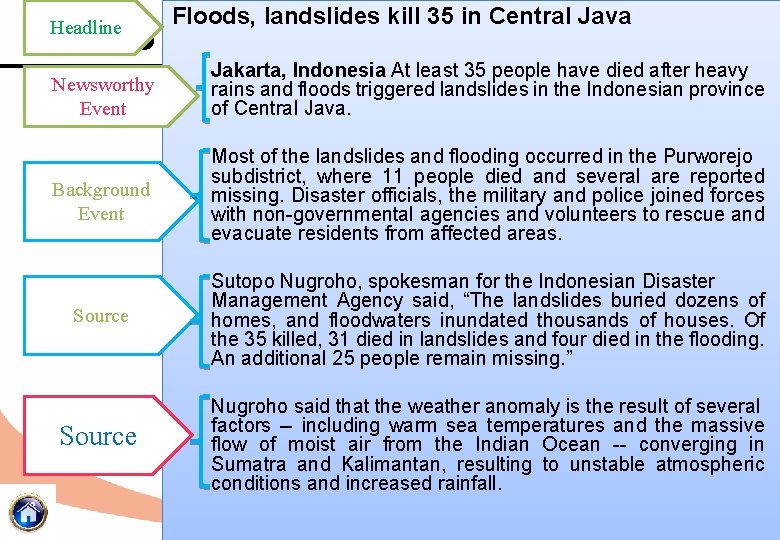 Headline

Floods, landslides kill 35 in Central Java

Newsworthy Event

Jakarta, Indonesia At least 35 people have died after heavy rains and floods triggered landslides in the Indonesian province of Central Java.

Background Event

Most of the landslides and flooding occurred in the Purworejo subdistrict, where 11 people died and several are reported missing. Disaster officials, the military and police joined forces with non-governmental agencies and volunteers to rescue and evacuate residents from affected areas.

Source

Sutopo Nugroho, spokesman for the Indonesian Disaster Management Agency said, “The landslides buried dozens of homes, and floodwaters inundated thousands of houses. Of the 35 killed, 31 died in landslides and four died in the flooding. An additional 25 people remain missing.”

Source

Nugroho said that the weather anomaly is the result of several factors – including warm sea temperatures and the massive flow of moist air from the Indian Ocean -- converging in Sumatra and Kalimantan, resulting to unstable atmospheric conditions and increased rainfall.